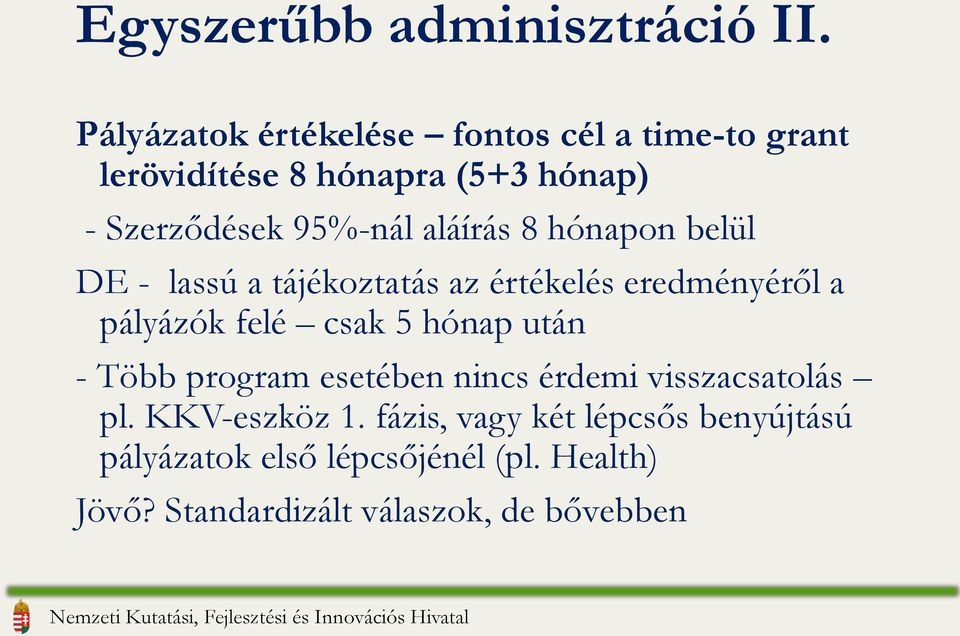 Egyszerűbb adminisztráció II.

Pályázatok értékelése – fontos cél a time-to grant lerövidítése 8 hónapra (5+3 hónap)

- Szerződések 95%-nál aláírás 8 hónapon belül

DE - lassú a tájékoztatás az értékelés eredményéről a pályázók felé – csak 5 hónap után

- Több program esetében nincs érdemi visszacsatolás – pl. KKV-eszköz 1. fázis, vagy két lépcsős benyújtású pályázatok első lépcsőjénél (pl. Health)

Jövő? Standardizált válaszok, de bővebben

Nemzeti Kutatási, Fejlesztési és Innovációs Hivatal